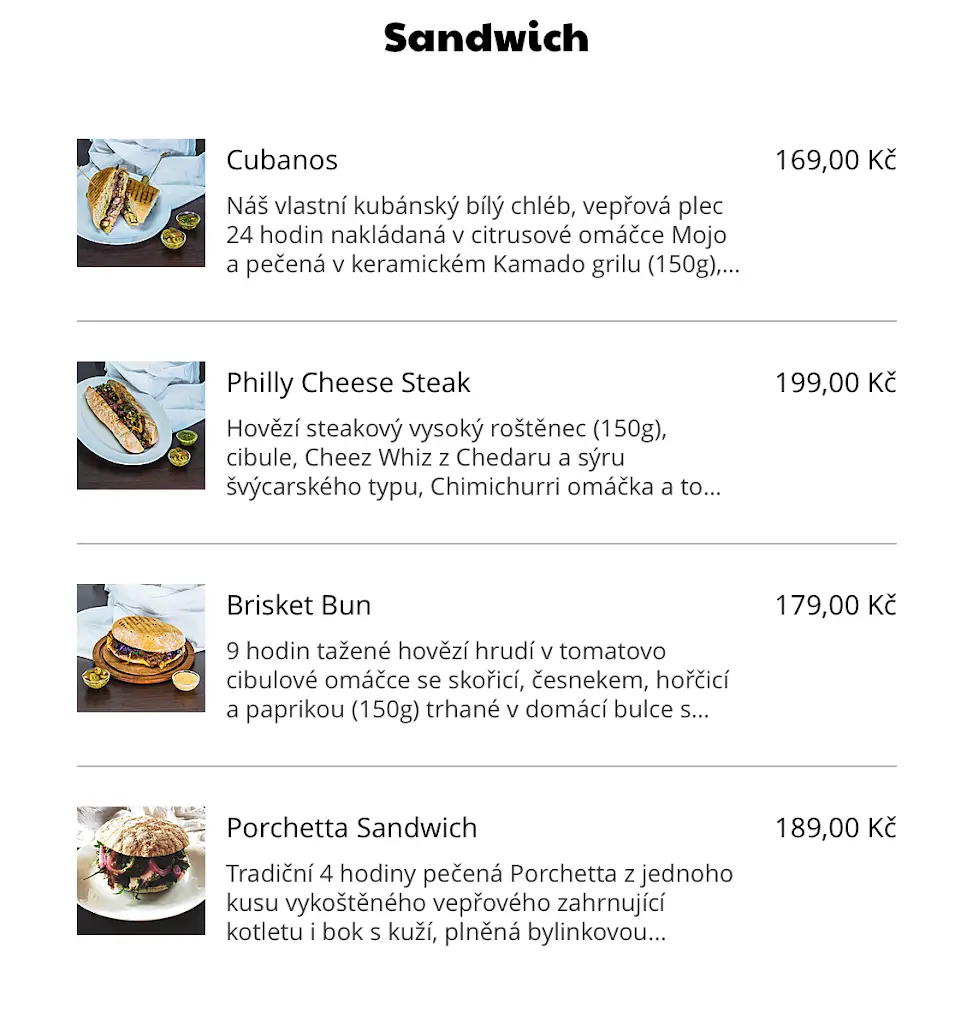 Sandwich

Cubanos
169,00 Kč
Náš vlastní kubánský bílý chléb, vepřová plec 24 hodin nakládaná v citrusové omáčce Mojo a pečená v keramickém Kamado grilu (150g),...

Philly Cheese Steak
199,00 Kč
Hovězí steakový vysoký roštěnec (150g), cibule, Cheez Whiz z Chedaru a sýru švýcarského typu, Chimichurri omáčka a to...

Brisket Bun
179,00 Kč
9 hodin tažené hovězí hrudí v tomatovo cibulové omáčce se skořicí, česnekem, hořčicí a paprikou (150g) trhané v domácí bulce s...

Porchetta Sandwich
189,00 Kč
Tradiční 4 hodiny pečená Porchetta z jednoho kusu vykoštěného vepřového zahrnující kotletu i bok s kuží, plněná bylinkovou...